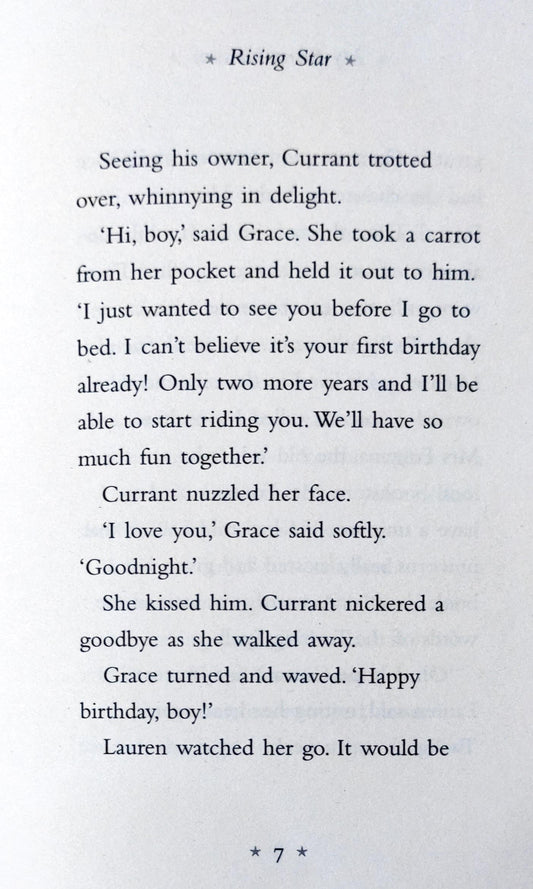 ★ Rising Star ★

Seeing his owner, Currant trotted over, whinnying in delight.

'Hi, boy,' said Grace. She took a carrot from her pocket and held it out to him. 'I just wanted to see you before I go to bed. I can't believe it's your first birthday already! Only two more years and I'll be able to start riding you. We'll have so much fun together.'

Currant nuzzled her face.

'I love you,' Grace said softly. 'Goodnight.'

She kissed him. Currant nickered a goodbye as she walked away.

Grace turned and waved. 'Happy birthday, boy!'

Lauren watched her go. It would be

★ 7 ★